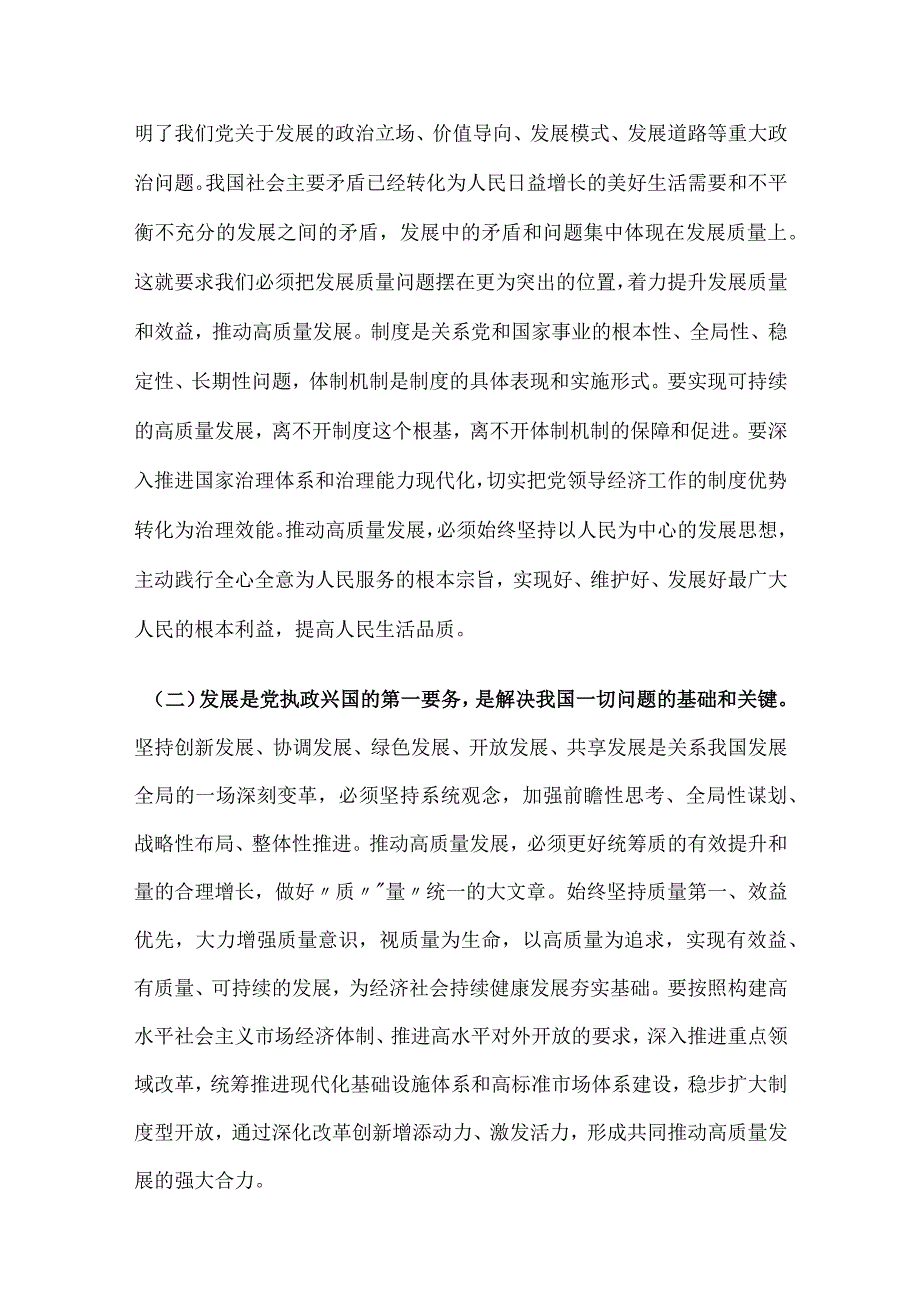 明了我们党关于发展的政治立场、价值导向、发展模式、发展道路等重大政治问题。我国社会主要矛盾已经转化为人民日益增长的美好生活需要和不平衡不充分的发展之间的矛盾，发展中的矛盾和问题集中体现在发展质量上。这就要求我们必须把发展质量问题摆在更为突出的位置，着力提升发展质量和效益，推动高质量发展。制度是关系党和国家事业的根本性、全局性、稳定性、长期性问题，体制机制是制度的具体表现和实施形式。要实现可持续的高质量发展，离不开制度这个根基，离不开体制机制的保障和促进。要深入推进国家治理体系和治理能力现代化，切实把党领导经济工作的制度优势转化为治理效能。推动高质量发展，必须始终坚持以人民为中心的发展思想，主动践行全心全意为人民服务的根本宗旨，实现好、维护好、发展好最广大人民的根本利益，提高人民生活品质。

（二）发展是党执政兴国的第一要务，是解决我国一切问题的基础和关键。坚持创新发展、协调发展、绿色发展、开放发展、共享发展是关系我国发展全局的一场深刻变革，必须坚持系统观念，加强前瞻性思考、全局性谋划、战略性布局、整体性推进。推动高质量发展，必须更好统筹质的有效提升和量的合理增长，做好〃质〃"量〃统一的大文章。始终坚持质量第一、效益优先，大力增强质量意识，视质量为生命，以高质量为追求，实现有效益、有质量、可持续的发展，为经济社会持续健康发展夯实基础。要按照构建高水平社会主义市场经济体制、推进高水平对外开放的要求，深入推进重点领域改革，统筹推进现代化基础设施体系和高标准市场体系建设，稳步扩大制度型开放，通过深化改革创新增添动力、激发活力，形成共同推动高质量发展的强大合力。